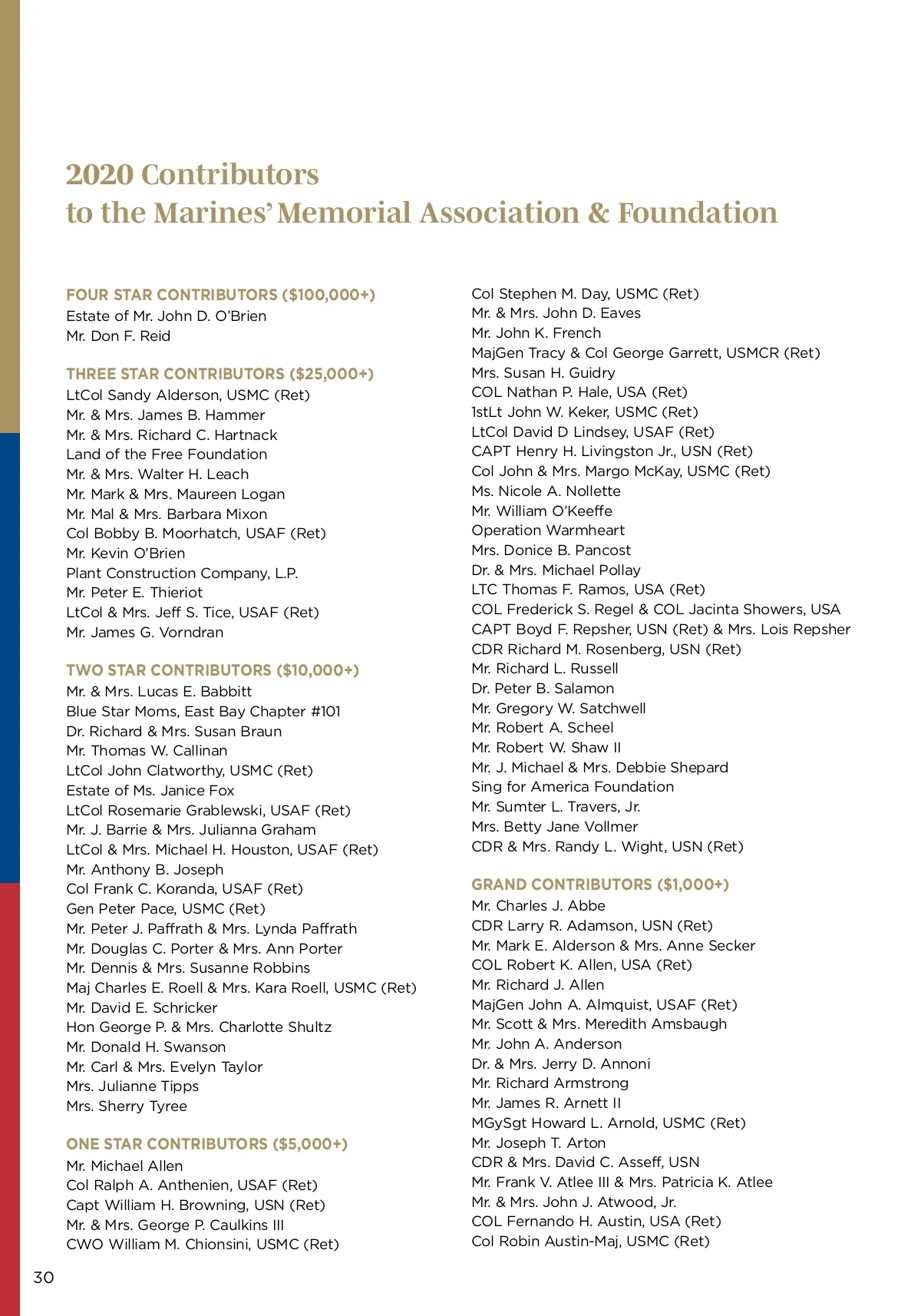 2020 Contributors
to the Marines' Memorial Association & Foundation

FOUR STAR CONTRIBUTORS ($100,000+)
Estate of Mr. John D. O'Brien
Mr. Don F. Reid

THREE STAR CONTRIBUTORS ($25,000+)
LtCol Sandy Alderson, USMC (Ret)
Mr. & Mrs. James B. Hammer
Mr. & Mrs. Richard C. Hartnack
Land of the Free Foundation
Mr. & Mrs. Walter H. Leach
Mr. Mark & Mrs. Maureen Logan
Mr. Mal & Mrs. Barbara Mixon
Col Bobby B. Moorhatch, USAF (Ret)
Mr. Kevin O'Brien
Plant Construction Company, L.P.
Mr. Peter E. Thieriot
LtCol & Mrs. Jeff S. Tice, USAF (Ret)
Mr. James G. Vorndran

TWO STAR CONTRIBUTORS ($10,000+)
Mr. & Mrs. Lucas E. Babbitt
Blue Star Moms, East Bay Chapter #101
Dr. Richard & Mrs. Susan Braun
Mr. Thomas W. Callinan
LtCol John Clatworthy, USMC (Ret)
Estate of Ms. Janice Fox
LtCol Rosemarie Grablewski, USAF (Ret)
Mr. J. Barrie & Mrs. Julianna Graham
LtCol & Mrs. Michael H. Houston, USAF (Ret)
Mr. Anthony B. Joseph
Col Frank C. Koranda, USAF (Ret)
Gen Peter Pace, USMC (Ret)
Mr. Peter J. Paffrath & Mrs. Lynda Paffrath
Mr. Douglas C. Porter & Mrs. Ann Porter
Mr. Dennis & Mrs. Susanne Robbins
Maj Charles E. Roell & Mrs. Kara Roell, USMC (Ret)
Mr. David E. Schricker
Hon George P. & Mrs. Charlotte Shultz
Mr. Donald H. Swanson
Mr. Carl & Mrs. Evelyn Taylor
Mrs. Julianne Tipps
Mrs. Sherry Tyree

ONE STAR CONTRIBUTORS ($5,000+)
Mr. Michael Allen
Col Ralph A. Anthenien, USAF (Ret)
Capt William H. Browning, USN (Ret)
Mr. & Mrs. George P. Caulkins III
CWO William M. Chionsini, USMC (Ret)

Col Stephen M. Day, USMC (Ret)
Mr. & Mrs. John D. Eaves
Mr. John K. French
MajGen Tracy & Col George Garrett, USMCR (Ret)
Mrs. Susan H. Guidry
COL Nathan P. Hale, USA (Ret)
1stLt John W. Keker, USMC (Ret)
LtCol David D Lindsey, USAF (Ret)
CAPT Henry H. Livingston Jr., USN (Ret)
Col John & Mrs. Margo McKay, USMC (Ret)
Ms. Nicole A. Nollette
Mr. William O'Keeffe
Operation Warmheart
Mrs. Donice B. Pancost
Dr. & Mrs. Michael Pollay
LTC Thomas F. Ramos, USA (Ret)
COL Frederick S. Regel & COL Jacinta Showers, USA
CAPT Boyd F. Repsher, USN (Ret) & Mrs. Lois Repsher
CDR Richard M. Rosenberg, USN (Ret)
Mr. Richard L. Russell
Dr. Peter B. Salamon
Mr. Gregory W. Satchwell
Mr. Robert A. Scheel
Mr. Robert W. Shaw II
Mr. J. Michael & Mrs. Debbie Shepard
Sing for America Foundation
Mr. Sumter L. Travers, Jr.
Mrs. Betty Jane Vollmer
CDR & Mrs. Randy L. Wight, USN (Ret)

GRAND CONTRIBUTORS ($1,000+)
Mr. Charles J. Abbe
CDR Larry R. Adamson, USN (Ret)
Mr. Mark E. Alderson & Mrs. Anne Secker
COL Robert K. Allen, USA (Ret)
Mr. Richard J. Allen
MajGen John A. Almquist, USAF (Ret)
Mr. Scott & Mrs. Meredith Amsbaugh
Mr. John A. Anderson
Dr. & Mrs. Jerry D. Annoni
Mr. Richard Armstrong
Mr. James R. Arnett II
MGySgt Howard L. Arnold, USMC (Ret)
Mr. Joseph T. Arton
CDR & Mrs. David C. Asseff, USN
Mr. Frank V. Atlee III & Mrs. Patricia K. Atlee
Mr. & Mrs. John J. Atwood, Jr.
COL Fernando H. Austin, USA (Ret)
Col Robin Austin-Maj, USMC (Ret)

30